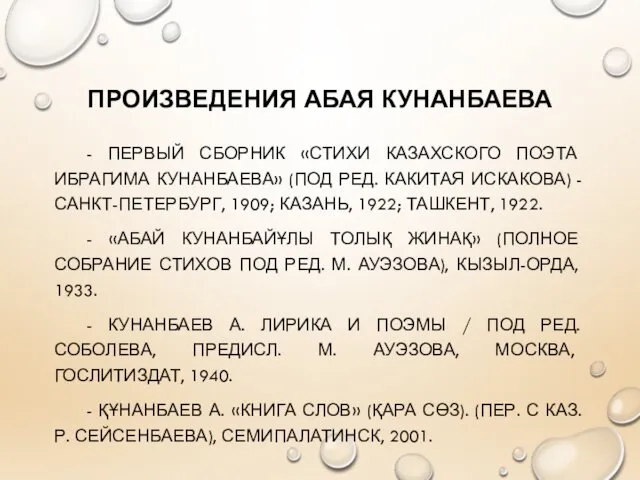 ПРОИЗВЕДЕНИЯ АБАЯ КУНАНБАЕВА

- ПЕРВЫЙ СБОРНИК «СТИХИ КАЗАХСКОГО ПОЭТА ИБРАГИМА КУНАНБАЕВА» (ПОД РЕД. КАКИТАЯ ИСКАКОВА) - САНКТ-ПЕТЕРБУРГ, 1909; КАЗАНЬ, 1922; ТАШКЕНТ, 1922.

- «АБАЙ КУНАНБАЙҰЛЫ ТОЛЫҚ ЖИНАҚ» (ПОЛНОЕ СОБРАНИЕ СТИХОВ ПОД РЕД. М. АУЭЗОВА), КЫЗЫЛ-ОРДА, 1933.

- КУНАНБАЕВ А. ЛИРИКА И ПОЭМЫ / ПОД РЕД. СОБОЛЕВА, ПРЕДИСЛ. М. АУЭЗОВА, МОСКВА, ГОСЛИТИЗДАТ, 1940.

- ҚҰНАНБАЕВ А. «КНИГА СЛОВ» (ҚАРА СӨЗ). (ПЕР. С КАЗ. Р. СЕЙСЕНБАЕВА), СЕМИПАЛАТИНСК, 2001.